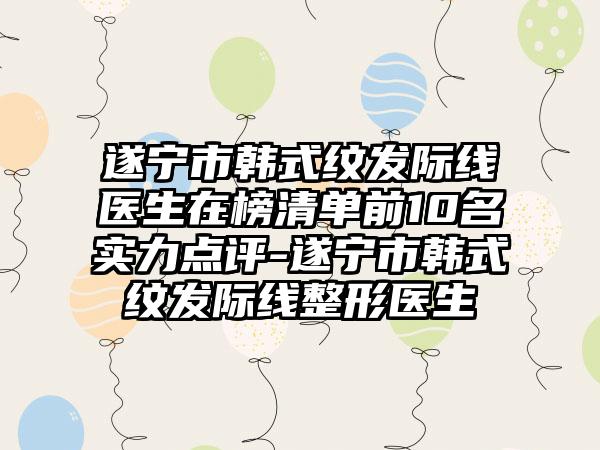 遂宁市韩式纹发际线医生在榜清单前10名实力点评-遂宁市韩式纹发际线整形医生